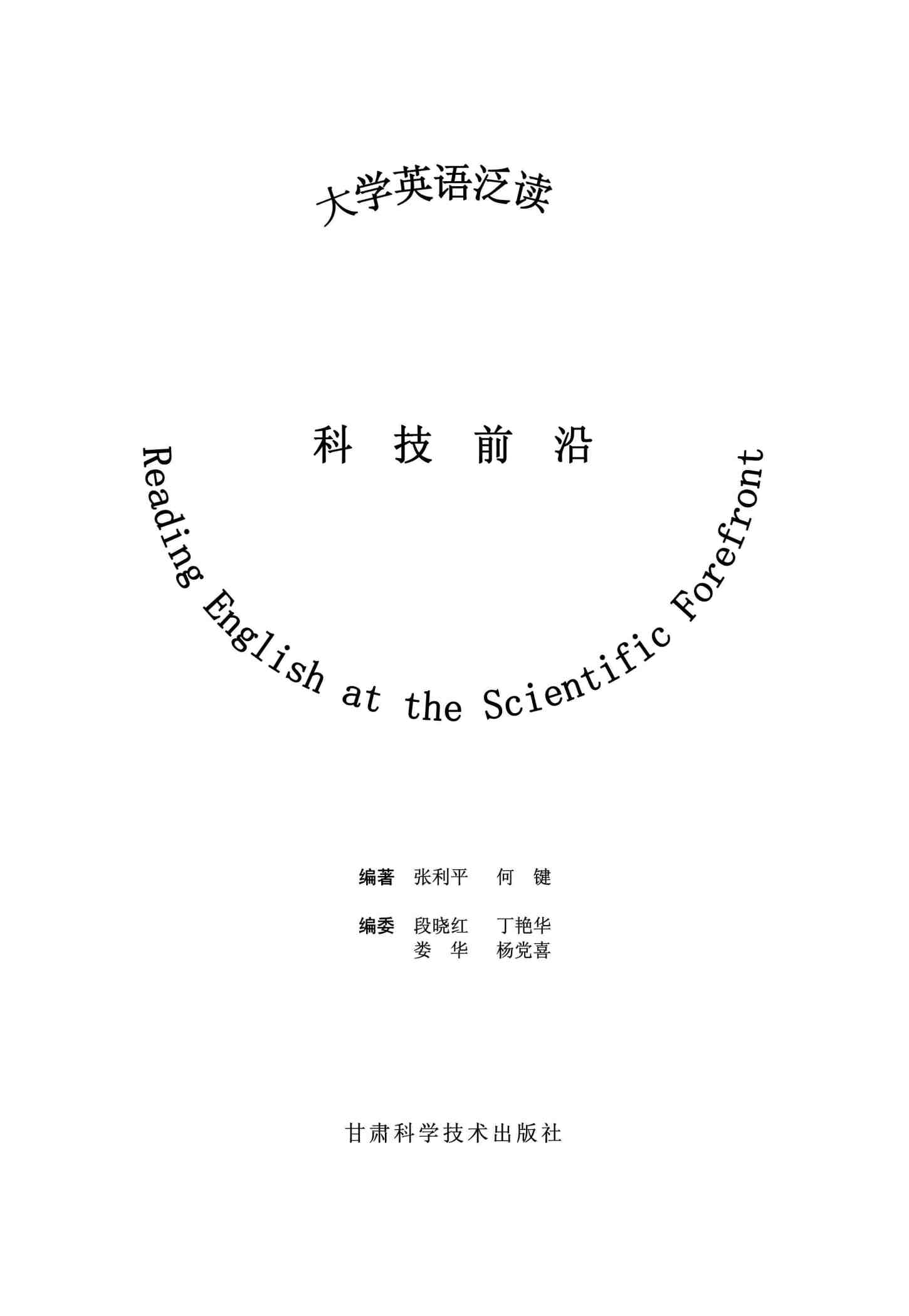 大学英语泛读

科 技 前 沿

Reading English at the Scientific Forefront

编著 张利平 何 键

编委 段晓红 丁艳华
娄 华 杨党喜

甘肃科学技术出版社